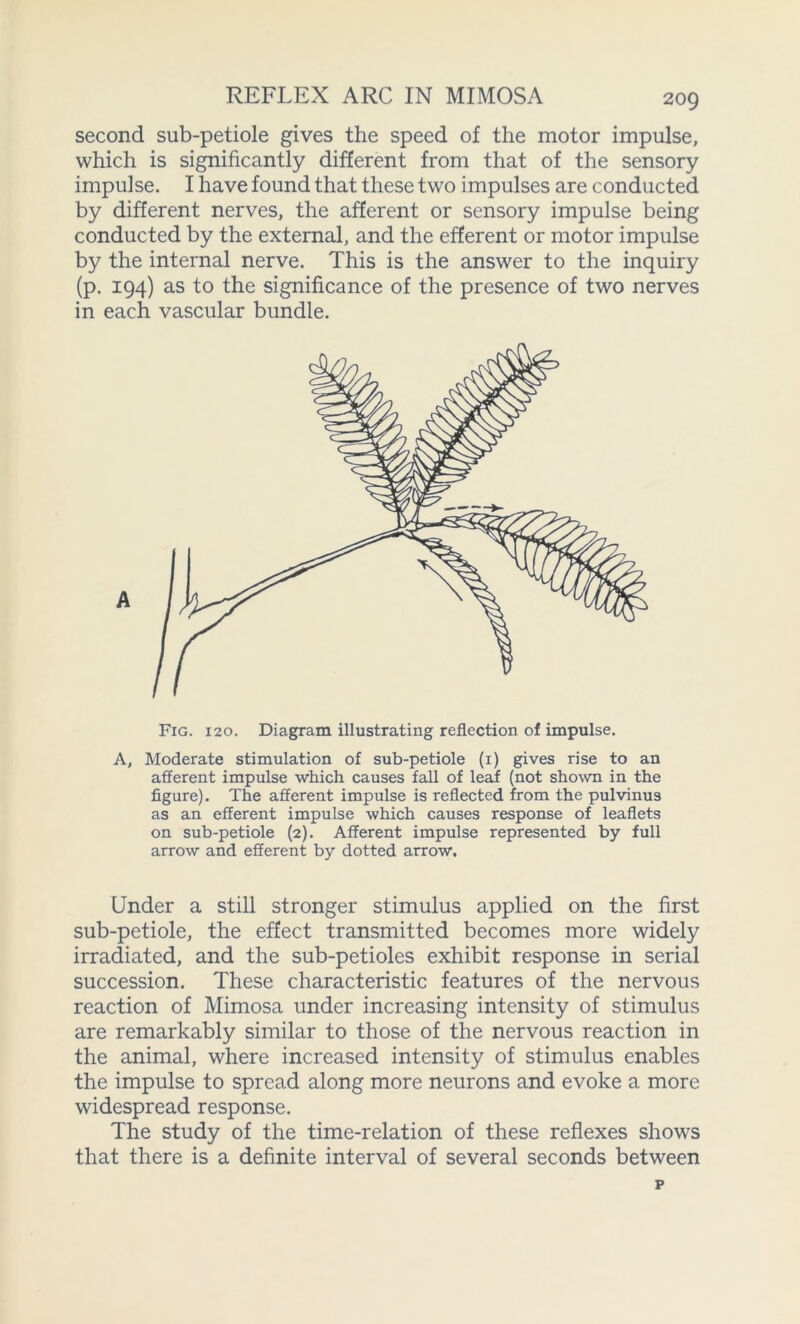 REFLEX ARC IN MIMOSA 209

second sub-petiole gives the speed of the motor impulse, which is significantly different from that of the sensory impulse. I have found that these two impulses are conducted by different nerves, the afferent or sensory impulse being conducted by the external, and the efferent or motor impulse by the internal nerve. This is the answer to the inquiry (p. 194) as to the significance of the presence of two nerves in each vascular bundle.

A

Fig. 120. Diagram illustrating reflection of impulse.

A, Moderate stimulation of sub-petiole (1) gives rise to an afferent impulse which causes fall of leaf (not shown in the figure). The afferent impulse is reflected from the pulvinus as an efferent impulse which causes response of leaflets on sub-petiole (2). Afferent impulse represented by full arrow and efferent by dotted arrow.

Under a still stronger stimulus applied on the first sub-petiole, the effect transmitted becomes more widely irradiated, and the sub-petioles exhibit response in serial succession. These characteristic features of the nervous reaction of Mimosa under increasing intensity of stimulus are remarkably similar to those of the nervous reaction in the animal, where increased intensity of stimulus enables the impulse to spread along more neurons and evoke a more widespread response.

The study of the time-relation of these reflexes shows that there is a definite interval of several seconds between

P